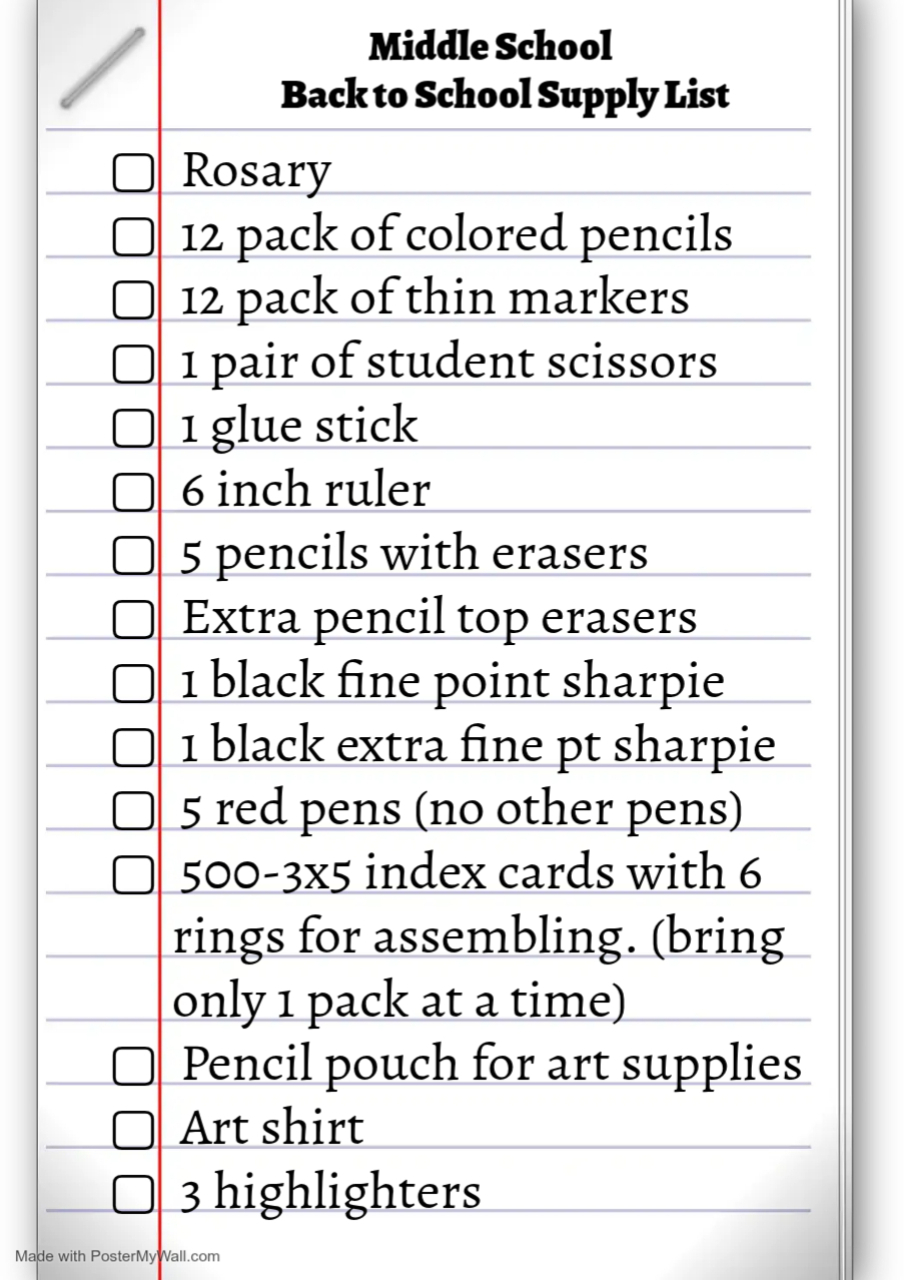 Middle School
Back to School Supply List

☐ Rosary
☐ 12 pack of colored pencils
☐ 12 pack of thin markers
☐ 1 pair of student scissors
☐ 1 glue stick
☐ 6 inch ruler
☐ 5 pencils with erasers
☐ Extra pencil top erasers
☐ 1 black fine point sharpie
☐ 1 black extra fine pt sharpie
☐ 5 red pens (no other pens)
☐ 500-3x5 index cards with 6 rings for assembling. (bring only 1 pack at a time)
☐ Pencil pouch for art supplies
☐ Art shirt
☐ 3 highlighters

Made with PosterMyWall.com